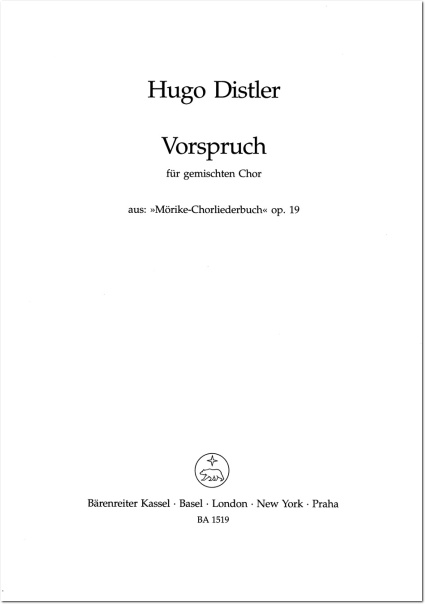 Hugo Distler

Vorspruch

für gemischten Chor

aus: »Mörike-Chorliederbuch« op. 19

Bärenreiter Kassel · Basel · London · New York · Praha

BA 1519